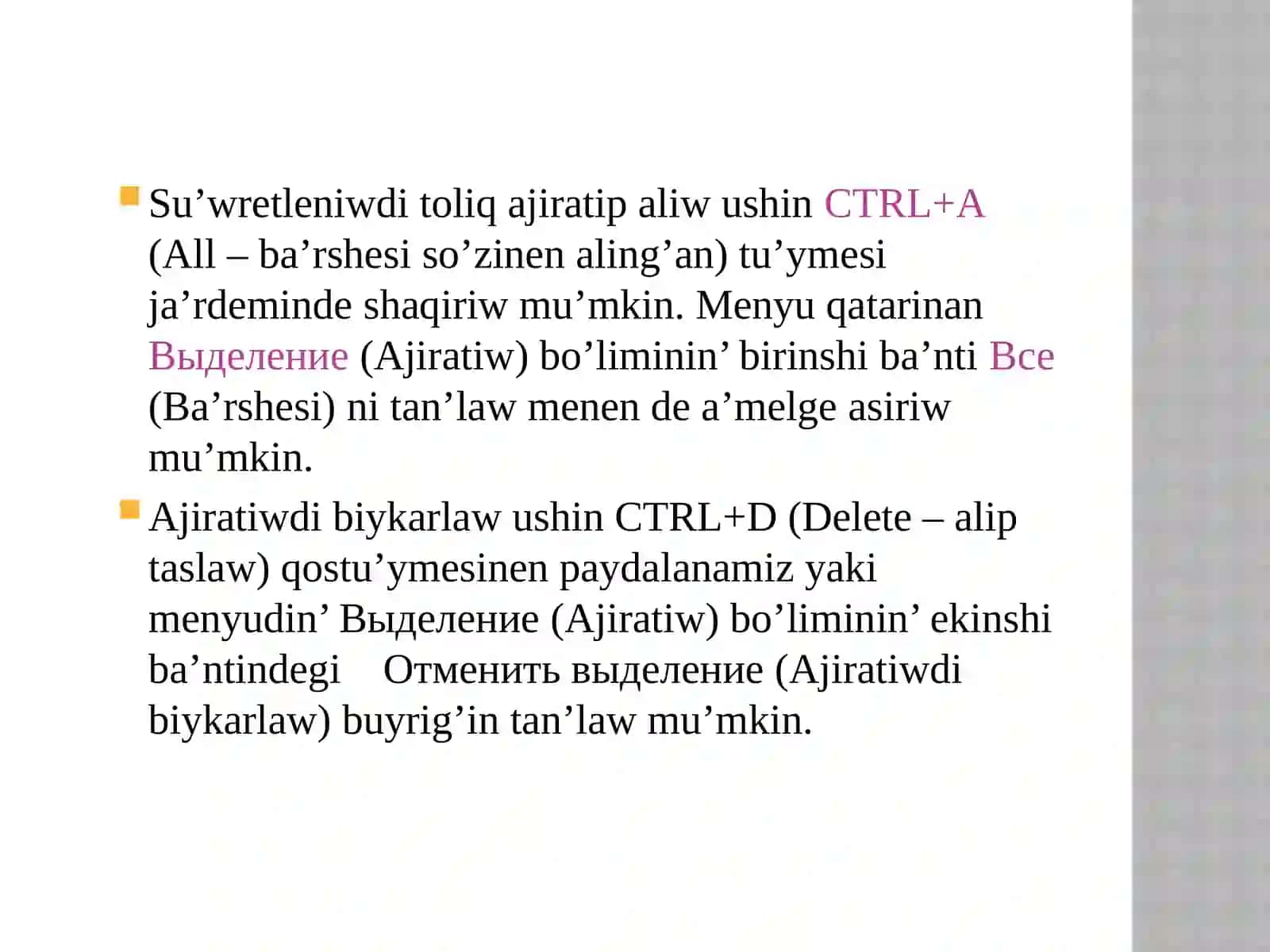 Su’wretleniwdi toliq ajiratip aliw ushin CTRL+A (All – ba’rshesi so’zinen aling’an) tu’ymesi ja’rdeminde shaqiriw mu’mkin. Menyu qatarinan Выделение (Ajiratiw) bo’liminin’ birinshi ba’nti Все (Ba’rshesi) ni tan’law menen de a’melge asiriw mu’mkin.

Ajiratiwdi biykarlaw ushin CTRL+D (Delete – alip taslaw) qostu’ymesinen paydalanamiz yaki menyudin’ Выделение (Ajiratiw) bo’liminin’ ekinshi ba’ntindegi Отменить выделение (Ajiratiwdi biykarlaw) buyrig’in tan’law mu’mkin.